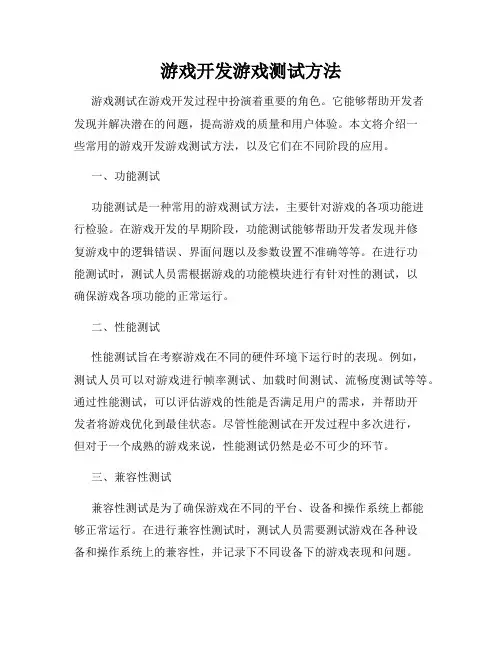 游戏开发游戏测试方法

游戏测试在游戏开发过程中扮演着重要的角色。它能够帮助开发者发现并解决潜在的问题，提高游戏的质量和用户体验。本文将介绍一些常用的游戏开发游戏测试方法，以及它们在不同阶段的应用。

一、功能测试

功能测试是一种常用的游戏测试方法，主要针对游戏的各项功能进行检验。在游戏开发的早期阶段，功能测试能够帮助开发者发现并修复游戏中的逻辑错误、界面问题以及参数设置不准确等等。在进行功能测试时，测试人员需根据游戏的功能模块进行有针对性的测试，以确保游戏各项功能的正常运行。

二、性能测试

性能测试旨在考察游戏在不同的硬件环境下运行时的表现。例如，测试人员可以对游戏进行帧率测试、加载时间测试、流畅度测试等等。通过性能测试，可以评估游戏的性能是否满足用户的需求，并帮助开发者将游戏优化到最佳状态。尽管性能测试在开发过程中多次进行，但对于一个成熟的游戏来说，性能测试仍然是必不可少的环节。

三、兼容性测试

兼容性测试是为了确保游戏在不同的平台、设备和操作系统上都能够正常运行。在进行兼容性测试时，测试人员需要测试游戏在各种设备和操作系统上的兼容性，并记录下不同设备下的游戏表现和问题。